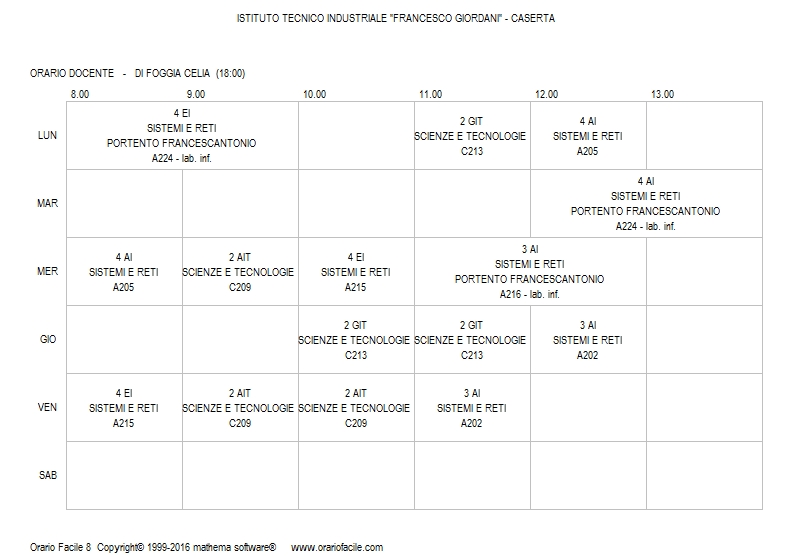 ISTITUTO TECNICO INDUSTRIALE "FRANCESCO GIORDANI" - CASERTA

ORARIO DOCENTE - DI FOGGIA CELIA (18:00)

| | 8.00 | 9.00 | 10.00 | 11.00 | 12.00 | 13.00 |
|---|---|---|---|---|---|---|
| LUN | 4 EI SISTEMI E RETI PORTENTO FRANCESCANTONIO A224 - lab. inf. | 4 EI SISTEMI E RETI PORTENTO FRANCESCANTONIO A224 - lab. inf. | | 2 GIT SCIENZE E TECNOLOGIE C213 | 4 AI SISTEMI E RETI A205 | |
| MAR | | | | | 4 AI SISTEMI E RETI PORTENTO FRANCESCANTONIO A224 - lab. inf. | 4 AI SISTEMI E RETI PORTENTO FRANCESCANTONIO A224 - lab. inf. |
| MER | 4 AI SISTEMI E RETI A205 | 2 AIT SCIENZE E TECNOLOGIE C209 | 4 EI SISTEMI E RETI A215 | 3 AI SISTEMI E RETI PORTENTO FRANCESCANTONIO A216 - lab. inf. | 3 AI SISTEMI E RETI PORTENTO FRANCESCANTONIO A216 - lab. inf. | |
| GIO | | | 2 GIT SCIENZE E TECNOLOGIE C213 | 2 GIT SCIENZE E TECNOLOGIE C213 | 3 AI SISTEMI E RETI A202 | |
| VEN | 4 EI SISTEMI E RETI A215 | 2 AIT SCIENZE E TECNOLOGIE C209 | 2 AIT SCIENZE E TECNOLOGIE C209 | 3 AI SISTEMI E RETI A202 | | |
| SAB | | | | | | |

Orario Facile 8 Copyright© 1999-2016 mathema software® www.orariofacile.com